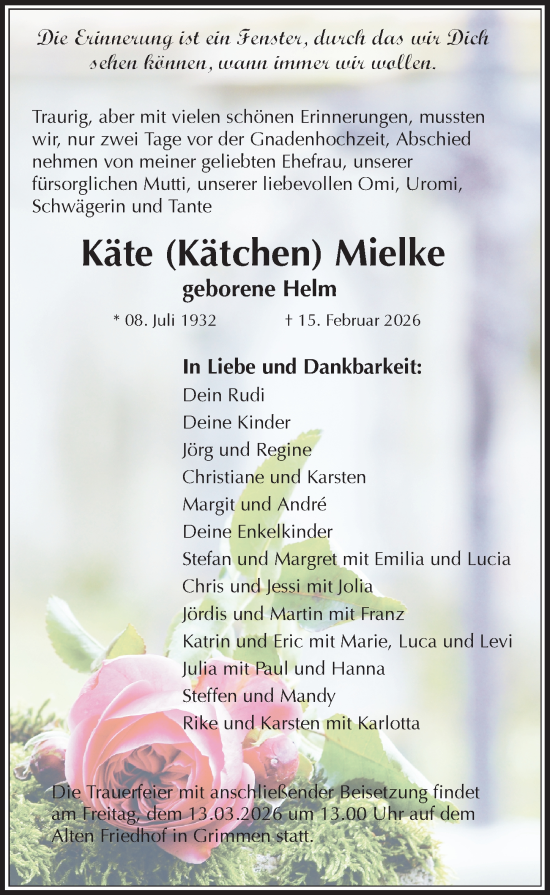 Die Erinnerung ist ein Fenster, durch das wir Dich sehen können, wann immer wir wollen.

Traurig, aber mit vielen schönen Erinnerungen, mussten wir, nur zwei Tage vor der Gnadenhochzeit, Abschied nehmen von meiner geliebten Ehefrau, unserer fürsorglichen Mutti, unserer liebevollen Omi, Uromi, Schwägerin und Tante

Käte (Kätchen) Mielke

geborene Helm

* 08. Juli 1932 † 15. Februar 2026

In Liebe und Dankbarkeit:
Dein Rudi
Deine Kinder
Jörg und Regine
Christiane und Karsten
Margit und André
Deine Enkelkinder
Stefan und Margret mit Emilia und Lucia
Chris und Jessi mit Jolia
Jördis und Martin mit Franz
Katrin und Eric mit Marie, Luca und Levi
Julia mit Paul und Hanna
Steffen und Mandy
Rike und Karsten mit Karlotta

Die Trauerfeier mit anschließender Beisetzung findet am Freitag, dem 13.03.2026 um 13.00 Uhr auf dem Alten Friedhof in Grimmen statt.